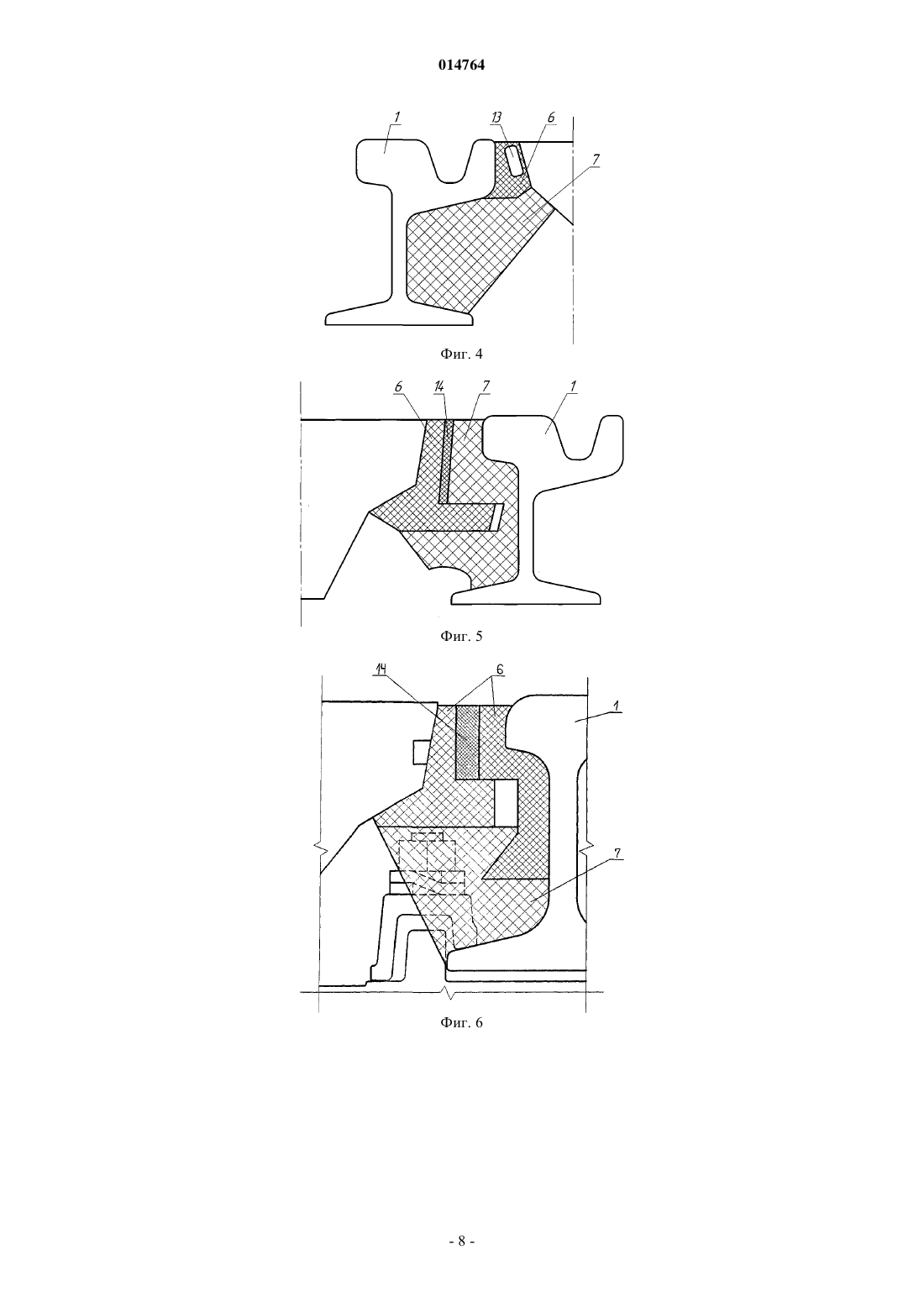 014764

1
13
6
7

Фиг. 4

6
14
7
1

Фиг. 5

14
6
1
7

Фиг. 6

- 8 -